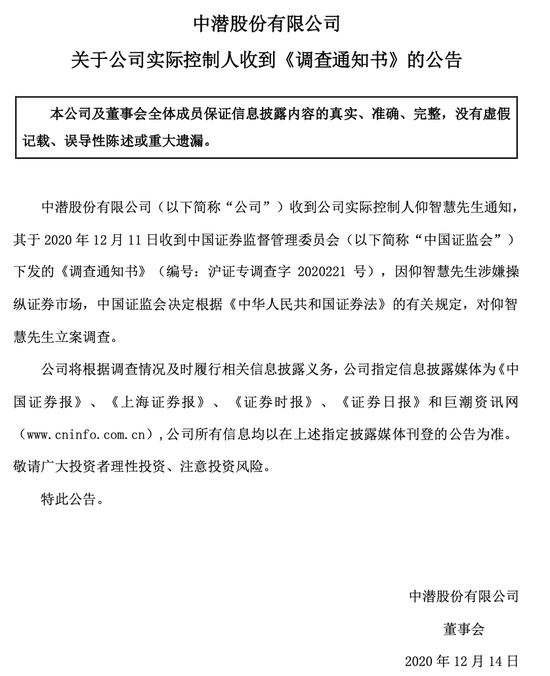 中潜股份有限公司

关于公司实际控制人收到《调查通知书》的公告

本公司及董事会全体成员保证信息披露内容的真实、准确、完整，没有虚假记载、误导性陈述或重大遗漏。

中潜股份有限公司（以下简称“公司”）收到公司实际控制人仰智慧先生通知，其于 2020 年 12 月 11 日收到中国证券监督管理委员会（以下简称“中国证监会”）下发的《调查通知书》（编号：沪证专调查字 2020221 号），因仰智慧先生涉嫌操纵证券市场，中国证监会决定根据《中华人民共和国证券法》的有关规定，对仰智慧先生立案调查。

公司将根据调查情况及时履行相关信息披露义务，公司指定信息披露媒体为《中国证券报》、《上海证券报》、《证券时报》、《证券日报》和巨潮资讯网（www.cninfo.com.cn），公司所有信息均以在上述指定披露媒体刊登的公告为准。敬请广大投资者理性投资、注意投资风险。

特此公告。

中潜股份有限公司

董事会

2020 年 12 月 14 日